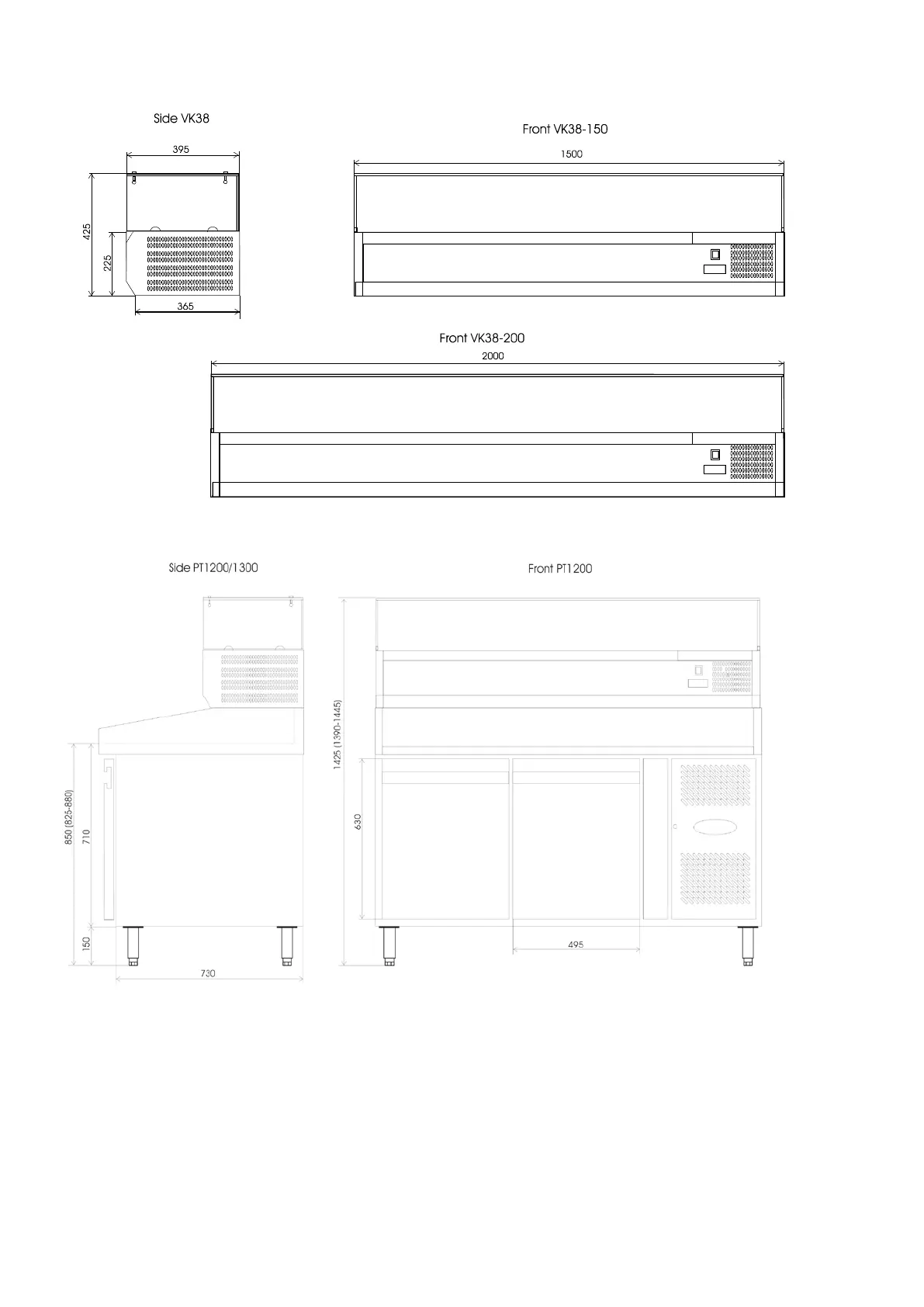 Side VK38

395

425

225

365

Front VK38-150

1500

Front VK38-200

2000

Side PT1200/1300

850 (825-880)

710

150

730

Front PT1200

1425 (1390-1445)

630

495